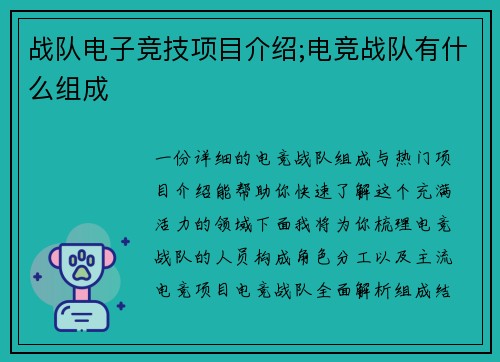 战队电子竞技项目介绍;电竞战队有什么组成

一份详细的电竞战队组成与热门项目介绍能帮助你快速了解这个充满活力的领域下面我将为你梳理电竞战队的人员构成角色分工以及主流电竞项目电竞战队全面解析组成结